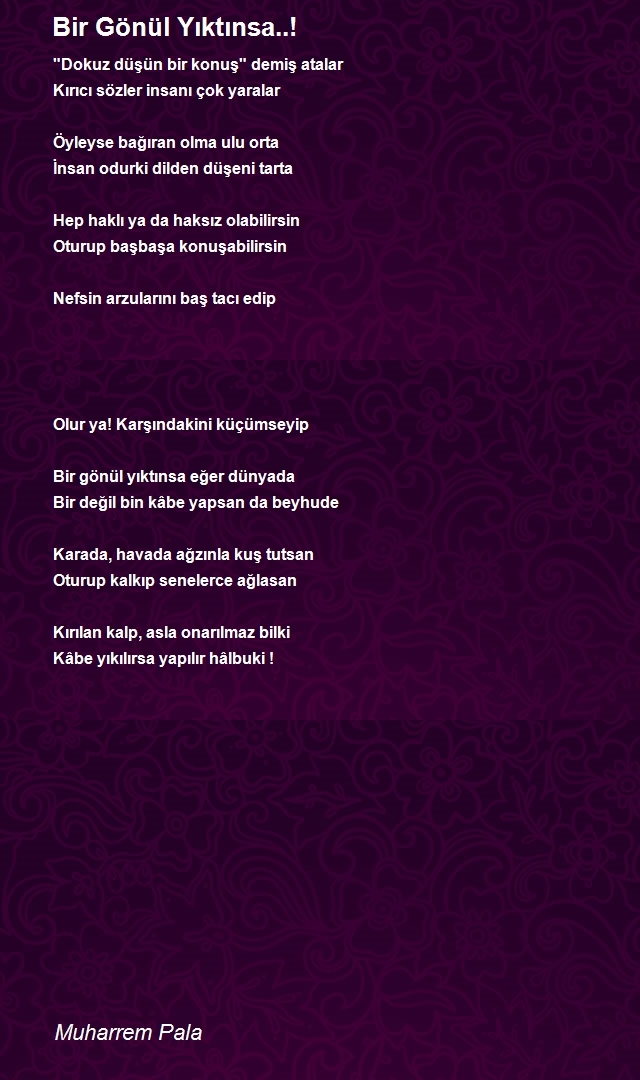 Bir Gönül Yıktınsa..!

"Dokuz düşün bir konuş" demiş atalar
Kırıcı sözler insanı çok yaralar

Öyleyse bağıran olma ulu orta
İnsan odurki dilden düşeni tarta

Hep haklı ya da haksız olabilirsin
Oturup başbaşa konuşabilirsin

Nefsin arzularını baş tacı edip

Olur ya! Karşındakini küçümseyip

Bir gönül yıktınsa eğer dünyada
Bir değil bin kâbe yapsan da beyhude

Karada, havada ağzınla kuş tutsan
Oturup kalkıp senelerce ağlasan

Kırılan kalp, asla onarılmaz bilki
Kâbe yıkılırsa yapılır hâlbuki !

Muharrem Pala